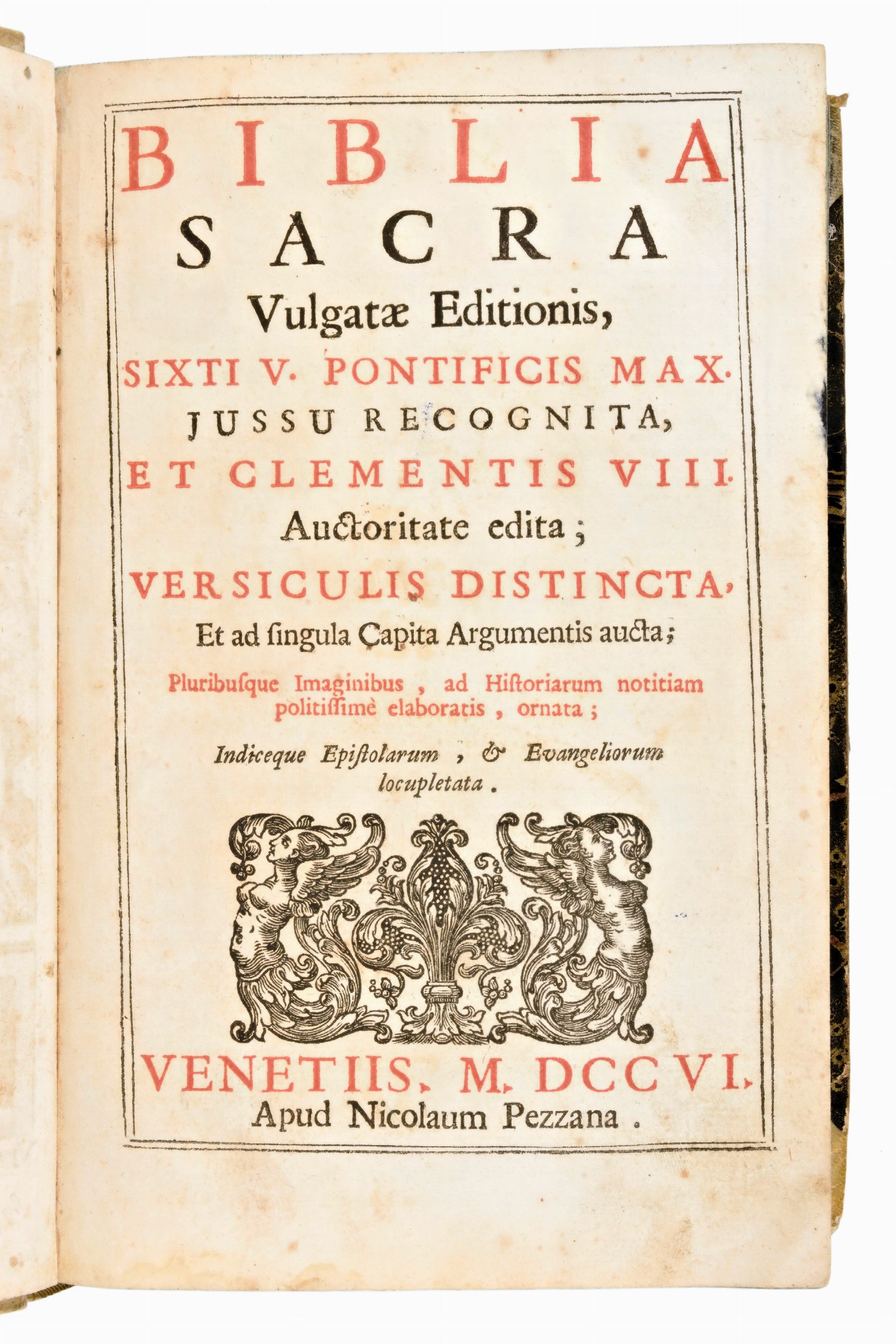 BIBLIA
SACRA
Vulgatæ Editionis,
SIXTI V. PONTIFICIS MAX.
JUSSU RECOGNITA,
ET CLEMENTIS VIII.
Auctoritate edita;
VERSICULIS DISTINCTA,
Et ad ſingula Capita Argumentis aucta;
Pluribuſque Imaginibus, ad Hiſtoriarum notitiam politiſſimè elaboratis, ornata;
Indiceque Epiſtolarum, & Evangeliorum locupletata.

VENETIIS, M. DCCVI.
Apud Nicolaum Pezzana.